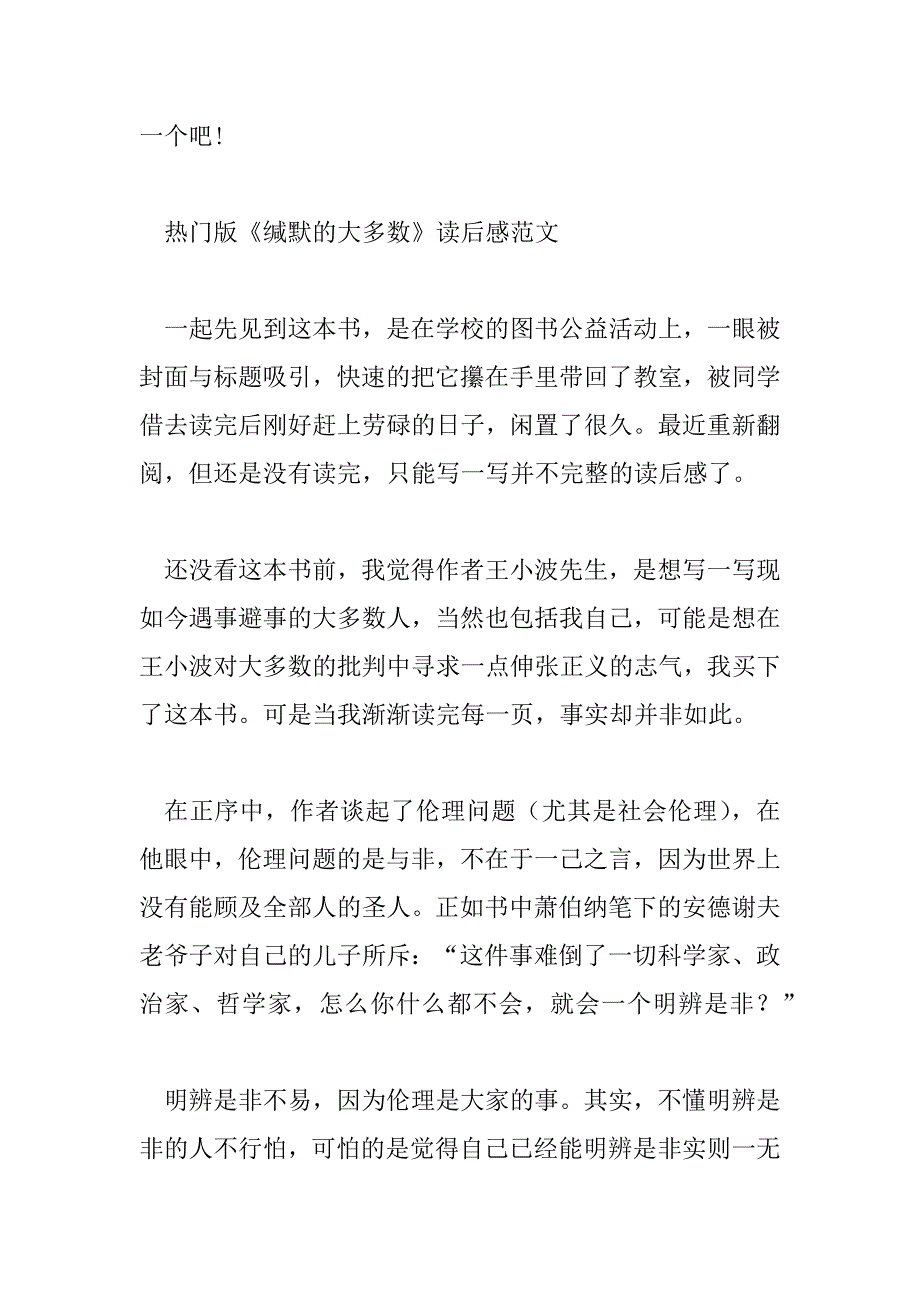 一个吧！

热门版《缄默的大多数》读后感范文

一起先见到这本书，是在学校的图书公益活动上，一眼被封面与标题吸引，快速的把它攥在手里带回了教室，被同学借去读完后刚好赶上劳碌的日子，闲置了很久。最近重新翻阅，但还是没有读完，只能写一写并不完整的读后感了。

还没看这本书前，我觉得作者王小波先生，是想写一写现如今遇事避事的大多数人，当然也包括我自己，可能是想在王小波对大多数的批判中寻求一点伸张正义的志气，我买下了这本书。可是当我渐渐读完每一页，事实却并非如此。

在正序中，作者谈起了伦理问题（尤其是社会伦理），在他眼中，伦理问题的是与非，不在于一己之言，因为世界上没有能顾及全部人的圣人。正如书中萧伯纳笔下的安德谢夫老爷子对自己的儿子所斥：“这件事难倒了一切科学家、政治家、哲学家，怎么你什么都不会，就会一个明辨是非？”

明辨是非不易，因为伦理是大家的事。其实，不懂明辨是非的人不行怕，可怕的是觉得自己已经能明辨是非实则一无